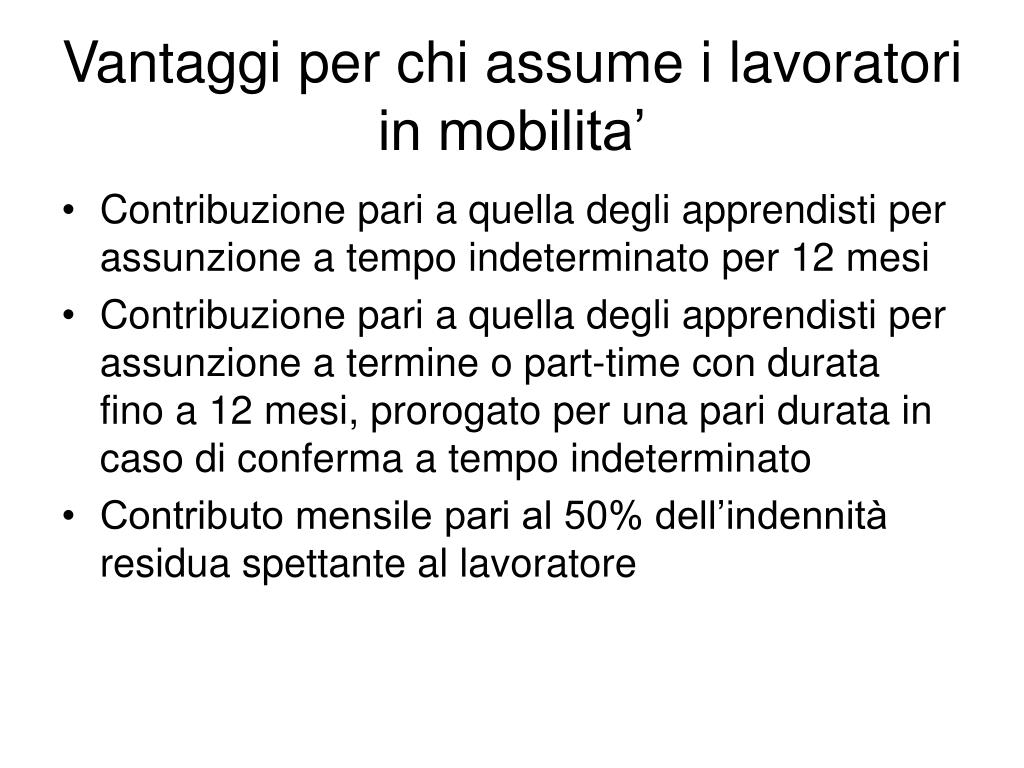 Vantaggi per chi assume i lavoratori in mobilita’

• Contribuzione pari a quella degli apprendisti per assunzione a tempo indeterminato per 12 mesi
• Contribuzione pari a quella degli apprendisti per assunzione a termine o part-time con durata fino a 12 mesi, prorogato per una pari durata in caso di conferma a tempo indeterminato
• Contributo mensile pari al 50% dell’indennità residua spettante al lavoratore